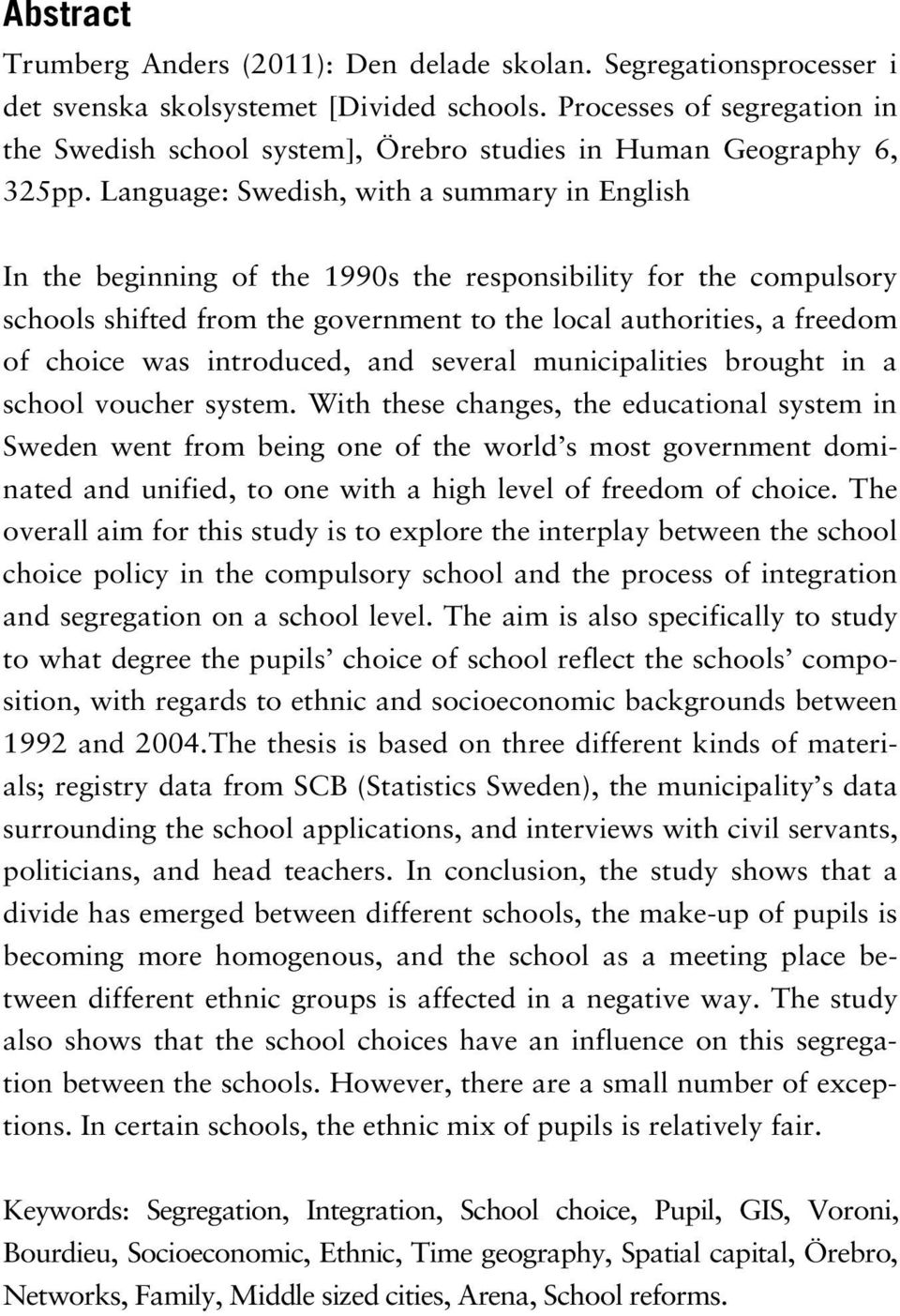 Abstract

Trumberg Anders (2011): Den delade skolan. Segregationsprocesser i det svenska skolsystemet [Divided schools. Processes of segregation in the Swedish school system], Örebro studies in Human Geography 6, 325pp. Language: Swedish, with a summary in English

In the beginning of the 1990s the responsibility for the compulsory schools shifted from the government to the local authorities, a freedom of choice was introduced, and several municipalities brought in a school voucher system. With these changes, the educational system in Sweden went from being one of the world's most government dominated and unified, to one with a high level of freedom of choice. The overall aim for this study is to explore the interplay between the school choice policy in the compulsory school and the process of integration and segregation on a school level. The aim is also specifically to study to what degree the pupils' choice of school reflect the schools' composition, with regards to ethnic and socioeconomic backgrounds between 1992 and 2004.The thesis is based on three different kinds of materials; registry data from SCB (Statistics Sweden), the municipality's data surrounding the school applications, and interviews with civil servants, politicians, and head teachers. In conclusion, the study shows that a divide has emerged between different schools, the make-up of pupils is becoming more homogenous, and the school as a meeting place between different ethnic groups is affected in a negative way. The study also shows that the school choices have an influence on this segregation between the schools. However, there are a small number of exceptions. In certain schools, the ethnic mix of pupils is relatively fair.

Keywords: Segregation, Integration, School choice, Pupil, GIS, Voroni, Bourdieu, Socioeconomic, Ethnic, Time geography, Spatial capital, Örebro, Networks, Family, Middle sized cities, Arena, School reforms.